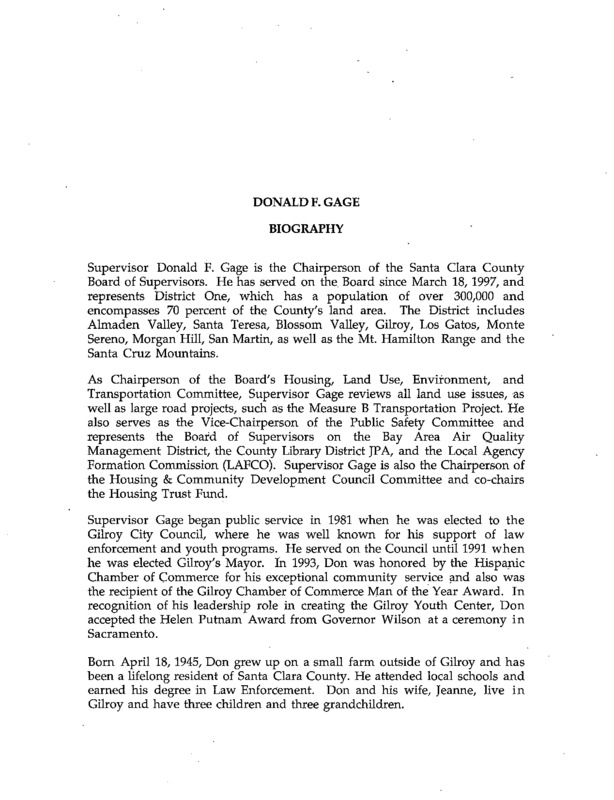 DONALD F. GAGE

BIOGRAPHY

Supervisor Donald F. Gage is the Chairperson of the Santa Clara County Board of Supervisors. He has served on the Board since March 18, 1997, and represents District One, which has a population of over 300,000 and encompasses 70 percent of the County's land area. The District includes Almaden Valley, Santa Teresa, Blossom Valley, Gilroy, Los Gatos, Monte Sereno, Morgan Hill, San Martin, as well as the Mt. Hamilton Range and the Santa Cruz Mountains.

As Chairperson of the Board's Housing, Land Use, Environment, and Transportation Committee, Supervisor Gage reviews all land use issues, as well as large road projects, such as the Measure B Transportation Project. He also serves as the Vice-Chairperson of the Public Safety Committee and represents the Board of Supervisors on the Bay Area Air Quality Management District, the County Library District JPA, and the Local Agency Formation Commission (LAFCO). Supervisor Gage is also the Chairperson of the Housing & Community Development Council Committee and co-chairs the Housing Trust Fund.

Supervisor Gage began public service in 1981 when he was elected to the Gilroy City Council, where he was well known for his support of law enforcement and youth programs. He served on the Council until 1991 when he was elected Gilroy's Mayor. In 1993, Don was honored by the Hispanic Chamber of Commerce for his exceptional community service and also was the recipient of the Gilroy Chamber of Commerce Man of the Year Award. In recognition of his leadership role in creating the Gilroy Youth Center, Don accepted the Helen Putnam Award from Governor Wilson at a ceremony in Sacramento.

Born April 18, 1945, Don grew up on a small farm outside of Gilroy and has been a lifelong resident of Santa Clara County. He attended local schools and earned his degree in Law Enforcement. Don and his wife, Jeanne, live in Gilroy and have three children and three grandchildren.